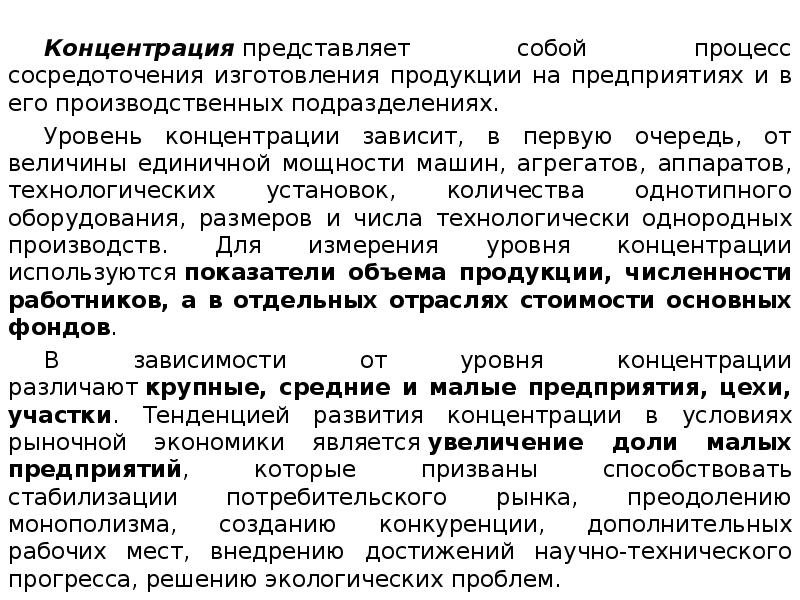 Концентрация представляет собой процесс сосредоточения изготовления продукции на предприятиях и в его производственных подразделениях.

Уровень концентрации зависит, в первую очередь, от величины единичной мощности машин, агрегатов, аппаратов, технологических установок, количества однотипного оборудования, размеров и числа технологически однородных производств. Для измерения уровня концентрации используются показатели объема продукции, численности работников, а в отдельных отраслях стоимости основных фондов.

В зависимости от уровня концентрации различают крупные, средние и малые предприятия, цехи, участки. Тенденцией развития концентрации в условиях рыночной экономики является увеличение доли малых предприятий, которые призваны способствовать стабилизации потребительского рынка, преодолению монополизма, созданию конкуренции, дополнительных рабочих мест, внедрению достижений научно-технического прогресса, решению экологических проблем.